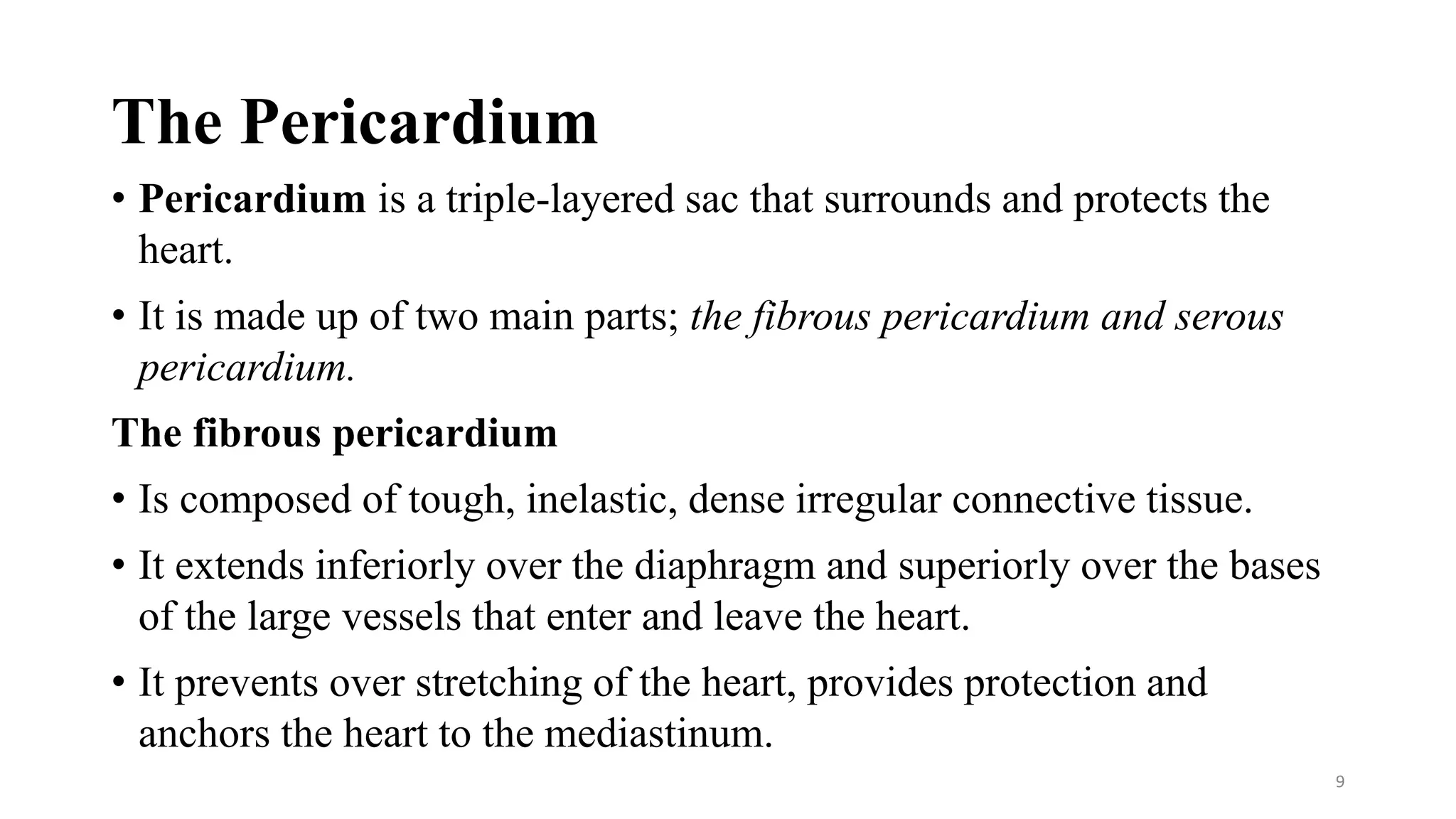 The Pericardium

• Pericardium is a triple-layered sac that surrounds and protects the heart.

• It is made up of two main parts; the fibrous pericardium and serous pericardium.

The fibrous pericardium

• Is composed of tough, inelastic, dense irregular connective tissue.

• It extends inferiorly over the diaphragm and superiorly over the bases of the large vessels that enter and leave the heart.

• It prevents over stretching of the heart, provides protection and anchors the heart to the mediastinum.

9